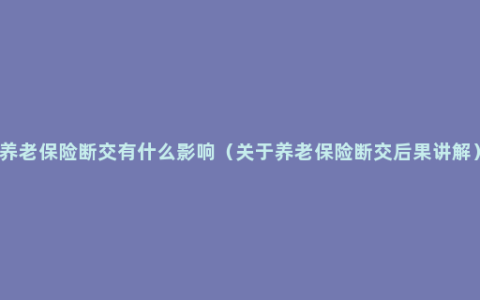 养老保险断交有什么影响（关于养老保险断交后果讲解）